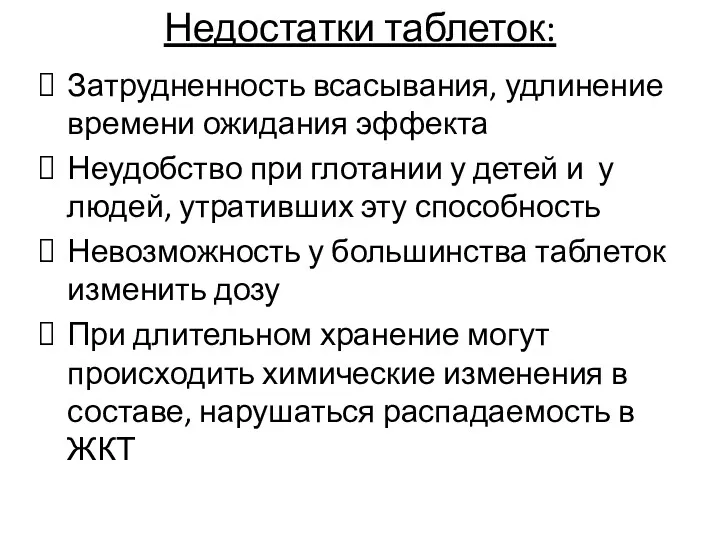 Недостатки таблеток:

 Затрудненность всасывания, удлинение времени ожидания эффекта

 Неудобство при глотании у детей и у людей, утративших эту способность

 Невозможность у большинства таблеток изменить дозу

 При длительном хранение могут происходить химические изменения в составе, нарушаться распадаемость в ЖКТ